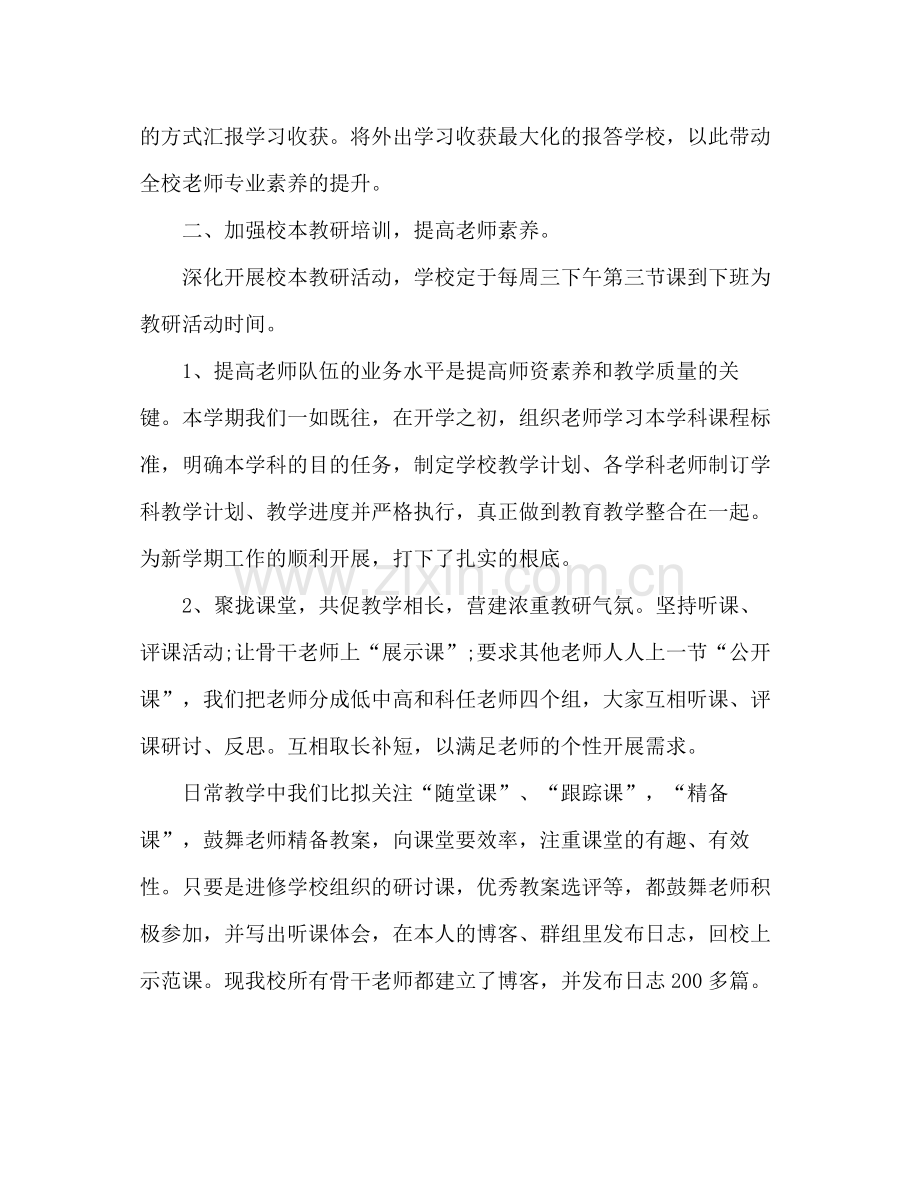 的方式汇报学习收获。将外出学习收获最大化的报答学校，以此带动全校老师专业素养的提升。

二、加强校本教研培训，提高老师素养。

深化开展校本教研活动，学校定于每周三下午第三节课到下班为教研活动时间。

1、提高老师队伍的业务水平是提高师资素养和教学质量的关键。本学期我们一如既往，在开学之初，组织老师学习本学科课程标准，明确本学科的目的任务，制定学校教学计划、各学科老师制订学科教学计划、教学进度并严格执行，真正做到教育教学整合在一起。为新学期工作的顺利开展，打下了扎实的根底。

2、聚拢课堂，共促教学相长，营建浓重教研气氛。坚持听课、评课活动;让骨干老师上“展示课”;要求其他老师人人上一节“公开课”，我们把老师分成低中高和科任老师四个组，大家互相听课、评课研讨、反思。互相取长补短，以满足老师的个性开展需求。

日常教学中我们比拟关注“随堂课”、“跟踪课”，“精备课”，鼓舞老师精备教案，向课堂要效率，注重课堂的有趣、有效性。只要是进修学校组织的研讨课，优秀教案选评等，都鼓舞老师积极参加，并写出听课体会，在本人的博客、群组里发布日志，回校上示范课。现我校所有骨干老师都建立了博客，并发布日志200多篇。

www.zixin.com.cn